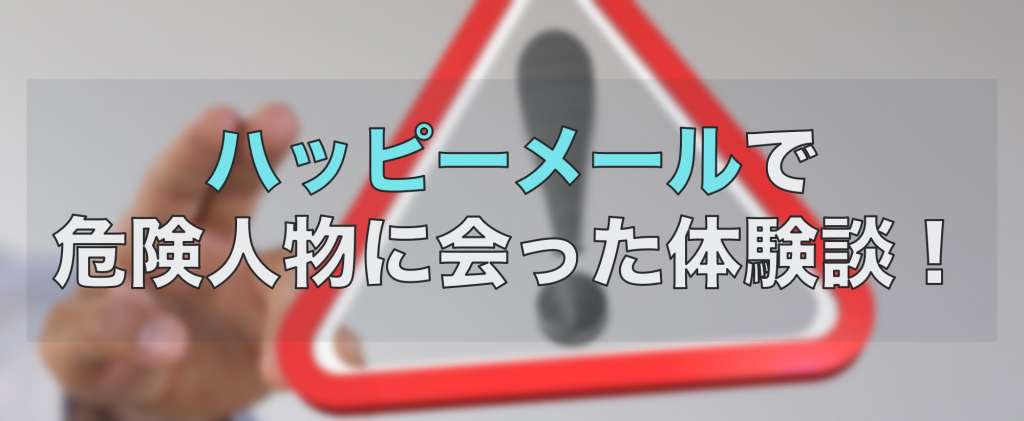 ハッピーメールで
危険人物に会った体験談！